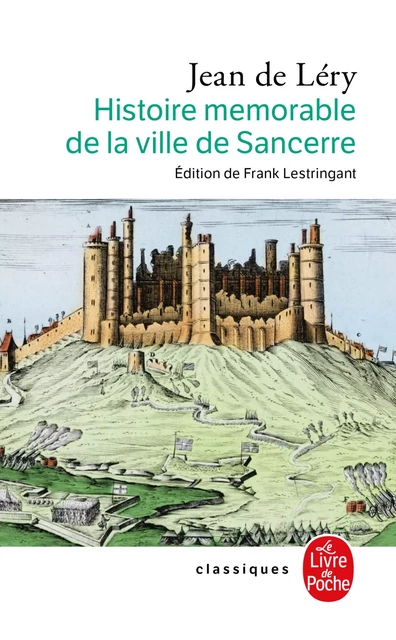 Jean de Léry
Histoire memorable de la ville de Sancerre
Édition de Frank Lestringant

classiques

Le Livre de Poche